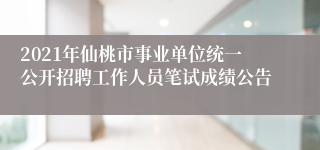 2021年仙桃市事业单位统一公开招聘工作人员笔试成绩公告